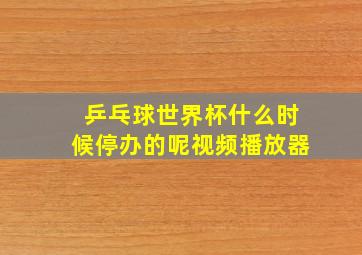 乒乓球世界杯什么时候停办的呢视频播放器